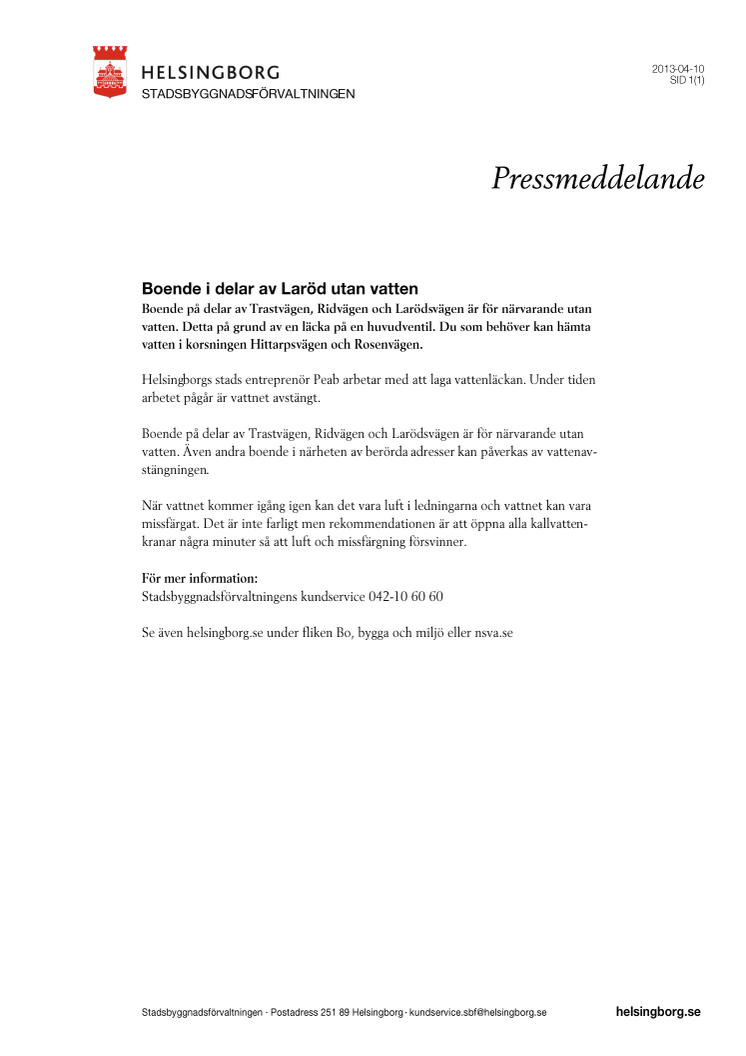 HELSINGBORG
STADSBYGGNADSFÖRVALTNINGEN

2013-04-10
SID 1(1)

Pressmeddelande

Boende i delar av Laröd utan vatten
Boende på delar av Trastvägen, Ridvägen och Larödsvägen är för närvarande utan vatten. Detta på grund av en läcka på en huvudventil. Du som behöver kan hämta vatten i korsningen Hittarpsvägen och Rosenvägen.

Helsingborgs stads entreprenör Peab arbetar med att laga vattenläckan. Under tiden arbetet pågår är vattnet avstängt.

Boende på delar av Trastvägen, Ridvägen och Larödsvägen är för närvarande utan vatten. Även andra boende i närheten av berörda adresser kan påverkas av vattenavstängningen.

När vattnet kommer igång igen kan det vara luft i ledningarna och vattnet kan vara missfärgat. Det är inte farligt men rekommendationen är att öppna alla kallvattenkranar några minuter så att luft och missfärgning försvinner.

För mer information:
Stadsbyggnadsförvaltningens kundservice 042-10 60 60

Se även helsingborg.se under fliken Bo, bygga och miljö eller nsva.se

Stadsbyggnadsförvaltningen - Postadress 251 89 Helsingborg - kundservice.sbf@helsingborg.se

helsingborg.se